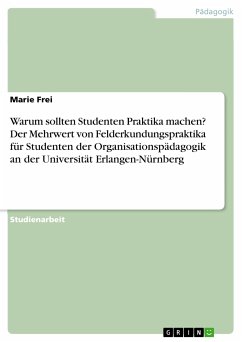 Pädagogik

Marie Frei

Warum sollten Studenten Praktika machen? Der Mehrwert von Felderkundungspraktika für Studenten der Organisationspädagogik an der Universität Erlangen-Nürnberg

Studienarbeit

GRIN